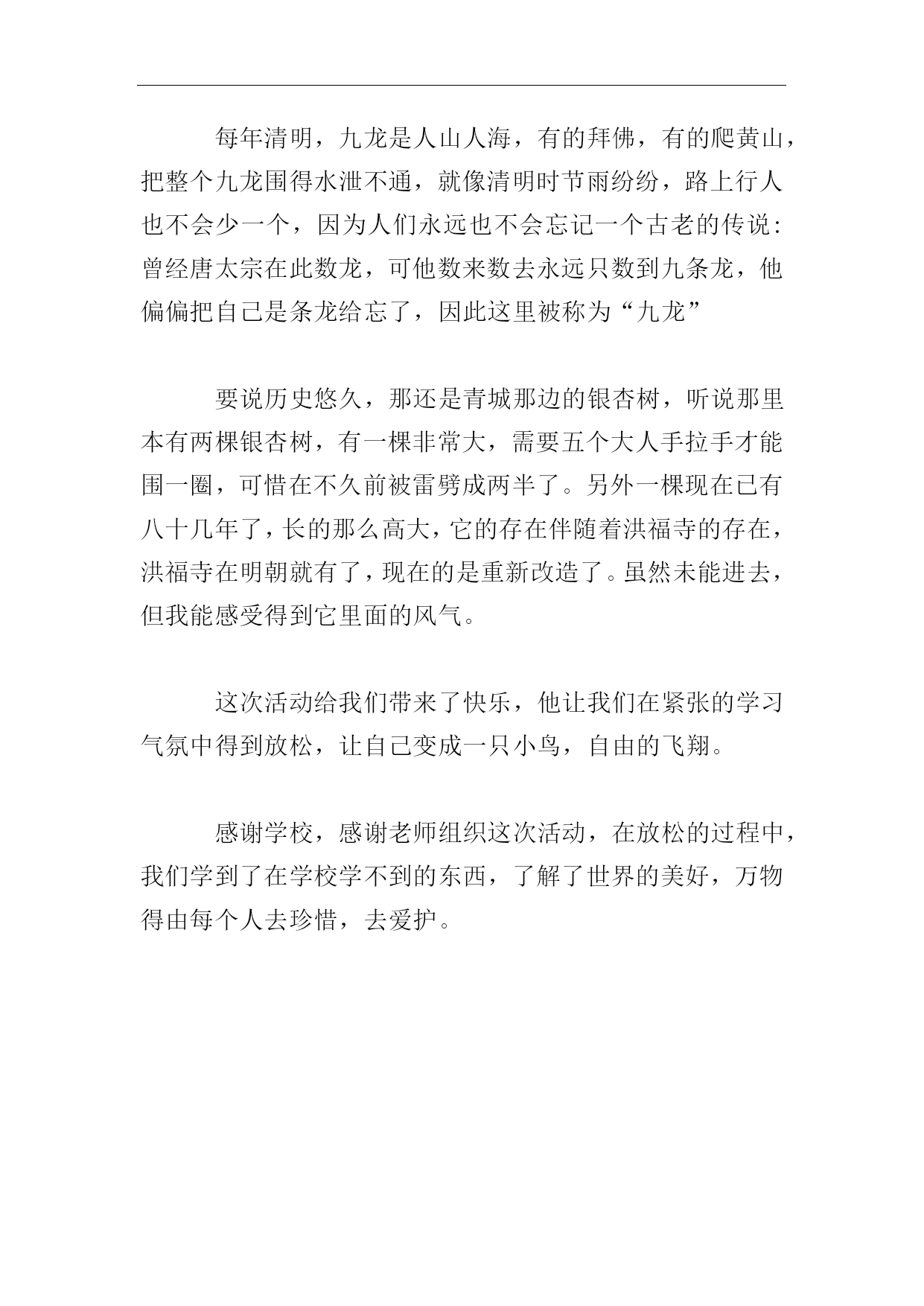 每年清明，九龙是人山人海，有的拜佛，有的爬黄山，把整个九龙围得水泄不通，就像清明时节雨纷纷，路上行人也不会少一个，因为人们永远也不会忘记一个古老的传说：曾经唐太宗在此数龙，可他数来数去永远只数到九条龙，他偏偏把自己是条龙给忘了，因此这里被称为“九龙”

要说历史悠久，那还是青城那边的银杏树，听说那里本有两棵银杏树，有一棵非常大，需要五个大人手拉手才能围一圈，可惜在不久前被雷劈成两半了。另外一棵现在已有八十几年了，长的那么高大，它的存在伴随着洪福寺的存在，洪福寺在明朝就有了，现在的是重新改造了。虽然未能进去，但我能感受得到它里面的风气。

这次活动给我们带来了快乐，他让我们在紧张的学习气氛中得到放松，让自己变成一只小鸟，自由的飞翔。

感谢学校，感谢老师组织这次活动，在放松的过程中，我们学到了在学校学不到的东西，了解了世界的美好，万物得由每个人去珍惜，去爱护。